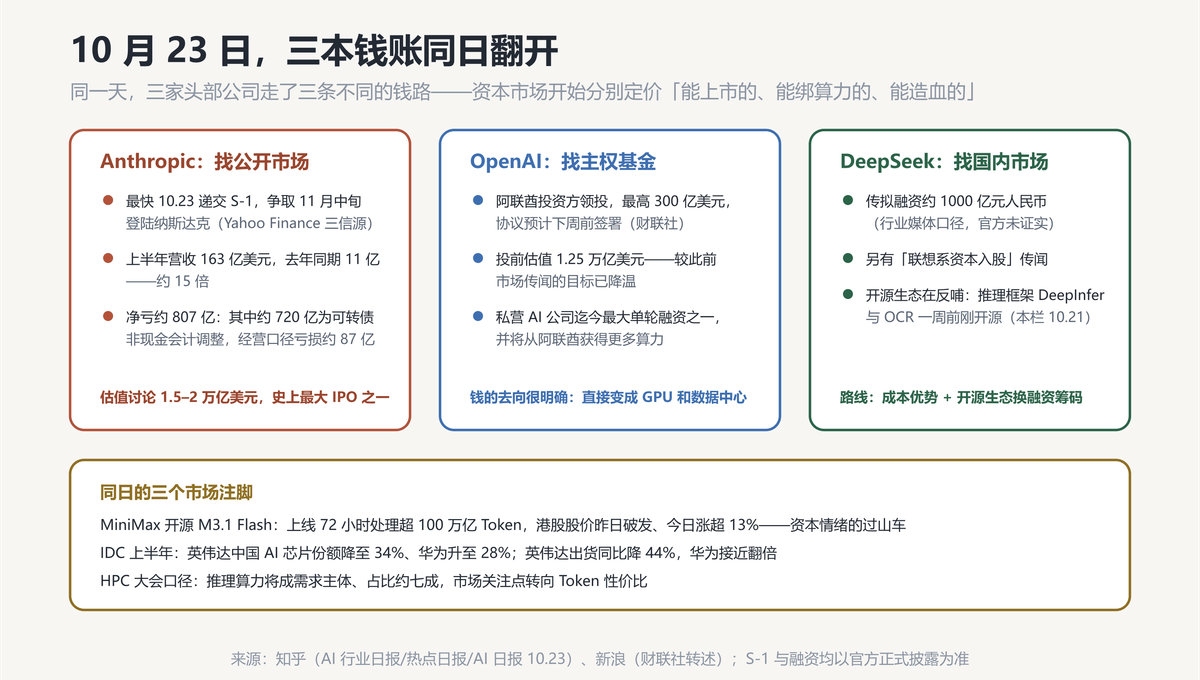 10月23日，三本钱账同日翻开

同一天，三家头部公司走了三条不同的钱路——资本市场开始分别定价「能上市的、能绑算力的、能造血的」

Anthropic：找公开市场

• 最快10.23递交S-1，争取11月中旬登陆纳斯达克（Yahoo Finance三信源）

• 上半年营收163亿美元，去年同期11亿——约15倍

• 净亏约807亿：其中约720亿为可转债非现金会计调整，经营口径亏损约87亿

估值讨论1.5–2万亿美元，史上最大IPO之一

OpenAI：找主权基金

• 阿联酋投资方领投，最高300亿美元，协议预计下周前签署（财联社）

• 投前估值1.25万亿美元——较此前市场传闻的目标已降温

• 私营AI公司迄今最大单轮融资之一，并将从阿联酋获得更多算力

钱的去向很明确：直接变成GPU和数据中心

DeepSeek：找国内市场

• 传拟融资约1000亿元人民币（行业媒体口径，官方未证实）

• 另有「联想系资本入股」传闻

• 开源生态在反哺：推理框架DeepInfer与OCR一周前刚开源（本栏10.21）

路线：成本优势 + 开源生态换融资筹码

同日的三个市场注脚

MiniMax开源M3.1 Flash：上线72小时处理超100万亿Token，港股股价昨日破发、今日涨超13%——资本情绪的过山车

IDC上半年：英伟达中国AI芯片份额降至34%、华为升至28%；英伟达出货同比降44%，华为接近翻倍

HPC大会口径：推理算力将成需求主体、占比约七成，市场关注点转向Token性价比

来源：知乎（AI行业日报/热点日报/AI日报10.23）、新浪（财联社转述）；S-1与融资均以官方正式披露为准